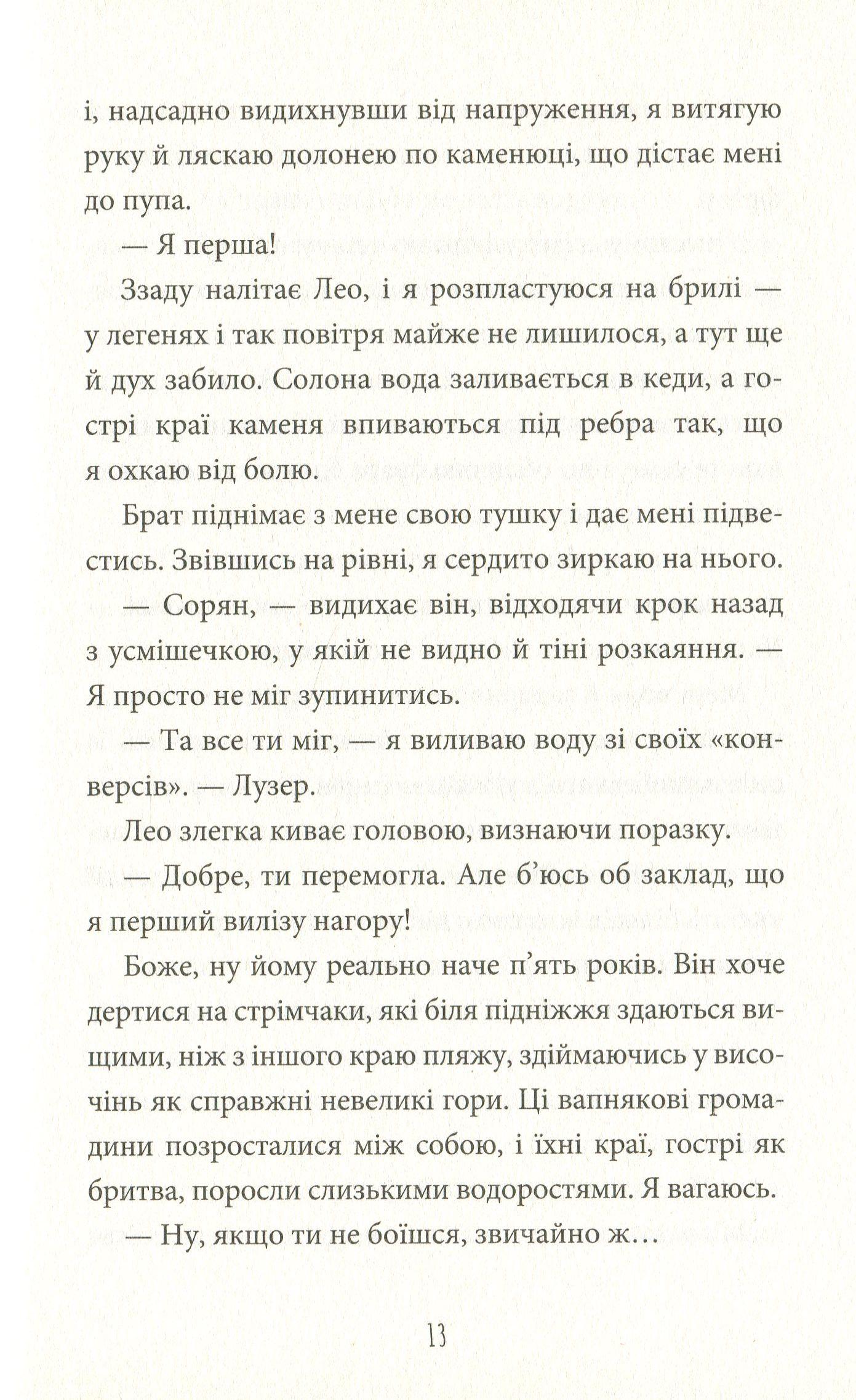 і, надсадно видихнувши від напруження, я витягую руку й ляскаю долонею по каменюці, що дістає мені до пупа.

— Я перша!

Ззаду налітає Лео, і я розпластуюся на брилі — у легенях і так повітря майже не лишилося, а тут ще й дух забило. Солона вода заливається в кеди, а гострі краї каменя впиваються під ребра так, що я охкаю від болю.

Брат піднімає з мене свою тушку і дає мені підвестись. Звівшись на рівні, я сердито зиркаю на нього.

— Сорян, — видихає він, відходячи крок назад з усмішечкою, у якій не видно й тіні розкаяння. — Я просто не міг зупинитись.

— Та все ти міг, — я виливаю воду зі своїх «конверсів». — Лузер.

Лео злегка киває головою, визнаючи поразку.

— Добре, ти перемогла. Але б'юсь об заклад, що я перший вилізу нагору!

Боже, ну йому реально наче п'ять років. Він хоче дертися на стрімчаки, які біля підніжжя здаються вищими, ніж з іншого краю пляжу, здіймаючись у височінь як справжні невеликі гори. Ці вапнякові громадини позросталися між собою, і їхні краї, гострі як бритва, поросли слизькими водоростями. Я вагаюсь.

— Ну, якщо ти не боїшся, звичайно ж…

13